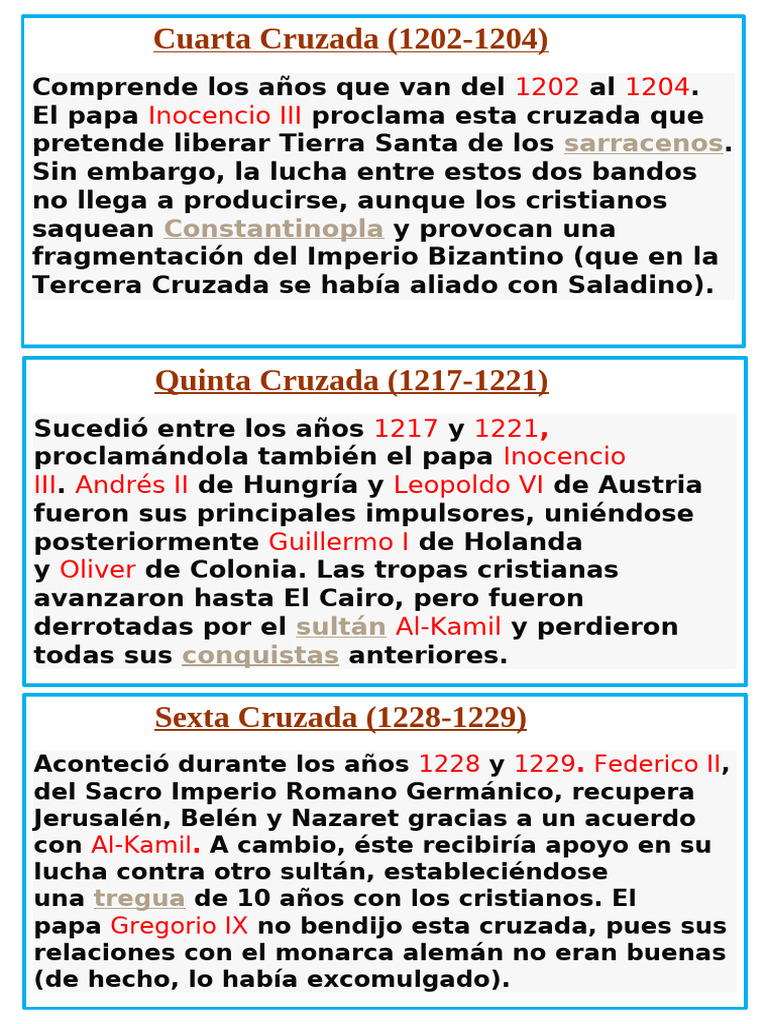 Cuarta Cruzada (1202-1204)

Comprende los años que van del 1202 al 1204. El papa Inocencio III proclama esta cruzada que pretende liberar Tierra Santa de los sarracenos. Sin embargo, la lucha entre estos dos bandos no llega a producirse, aunque los cristianos saquean Constantinopla y provocan una fragmentación del Imperio Bizantino (que en la Tercera Cruzada se había aliado con Saladino).

Quinta Cruzada (1217-1221)

Sucedió entre los años 1217 y 1221, proclamándola también el papa Inocencio III. Andrés II de Hungría y Leopoldo VI de Austria fueron sus principales impulsores, uniéndose posteriormente Guillermo I de Holanda y Oliver de Colonia. Las tropas cristianas avanzaron hasta El Cairo, pero fueron derrotadas por el sultán Al-Kamil y perdieron todas sus conquistas anteriores.

Sexta Cruzada (1228-1229)

Aconteció durante los años 1228 y 1229. Federico II, del Sacro Imperio Romano Germánico, recupera Jerusalén, Belén y Nazaret gracias a un acuerdo con Al-Kamil. A cambio, éste recibiría apoyo en su lucha contra otro sultán, estableciéndose una tregua de 10 años con los cristianos. El papa Gregorio IX no bendijo esta cruzada, pues sus relaciones con el monarca alemán no eran buenas (de hecho, lo había excomulgado).